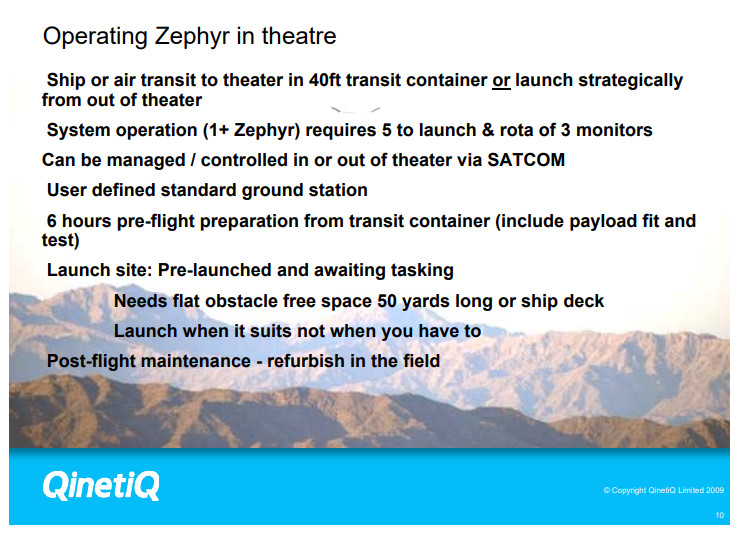 Operating Zephyr in theatre

Ship or air transit to theater in 40ft transit container or launch strategically from out of theater

System operation (1+ Zephyr) requires 5 to launch & rota of 3 monitors

Can be managed / controlled in or out of theater via SATCOM

User defined standard ground station

6 hours pre-flight preparation from transit container (include payload fit and test)

Launch site: Pre-launched and awaiting tasking

Needs flat obstacle free space 50 yards long or ship deck

Launch when it suits not when you have to

Post-flight maintenance - refurbish in the field

QinetiQ

© Copyright QinetiQ Limited 2009

10